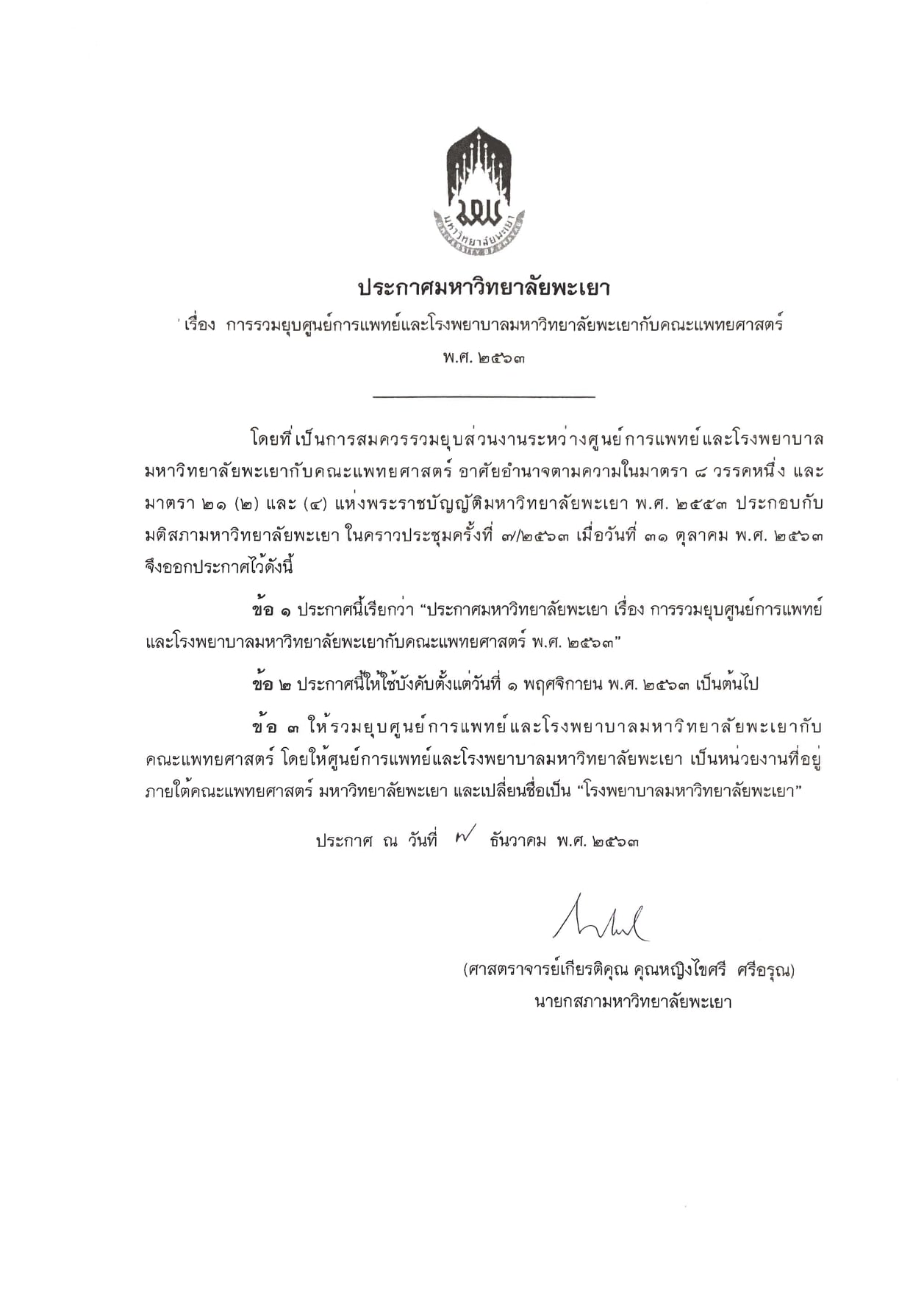 มหาวิทยาลัยพะเยา
UNIVERSITY OF PHAYAO

ประกาศมหาวิทยาลัยพะเยา
เรื่อง การรวมยุบศูนย์การแพทย์และโรงพยาบาลมหาวิทยาลัยพะเยากับคณะแพทยศาสตร์
พ.ศ. ๒๕๖๓

โดยที่เป็นการสมควรรวมยุบส่วนงานระหว่างศูนย์การแพทย์และโรงพยาบาลมหาวิทยาลัยพะเยากับคณะแพทยศาสตร์ อาศัยอำนาจตามความในมาตรา ๘ วรรคหนึ่ง และมาตรา ๒๑ (๒) และ (๔) แห่งพระราชบัญญัติมหาวิทยาลัยพะเยา พ.ศ. ๒๕๕๓ ประกอบกับมติสภามหาวิทยาลัยพะเยา ในคราวประชุมครั้งที่ ๗/๒๕๖๓ เมื่อวันที่ ๓๑ ตุลาคม พ.ศ. ๒๕๖๓ จึงออกประกาศไว้ดังนี้

ข้อ ๑ ประกาศนี้เรียกว่า “ประกาศมหาวิทยาลัยพะเยา เรื่อง การรวมยุบศูนย์การแพทย์และโรงพยาบาลมหาวิทยาลัยพะเยากับคณะแพทยศาสตร์ พ.ศ. ๒๕๖๓”

ข้อ ๒ ประกาศนี้ให้ใช้บังคับตั้งแต่วันที่ ๑ พฤศจิกายน พ.ศ. ๒๕๖๓ เป็นต้นไป

ข้อ ๓ ให้รวมยุบศูนย์การแพทย์และโรงพยาบาลมหาวิทยาลัยพะเยากับคณะแพทยศาสตร์ โดยให้ศูนย์การแพทย์และโรงพยาบาลมหาวิทยาลัยพะเยา เป็นหน่วยงานที่อยู่ภายใต้คณะแพทยศาสตร์ มหาวิทยาลัยพะเยา และเปลี่ยนชื่อเป็น “โรงพยาบาลมหาวิทยาลัยพะเยา”

ประกาศ ณ วันที่ ๗ ธันวาคม พ.ศ. ๒๕๖๓

(ศาสตราจารย์เกียรติคุณ คุณหญิงไขศรี ศรีอรุณ)
นายกสภามหาวิทยาลัยพะเยา